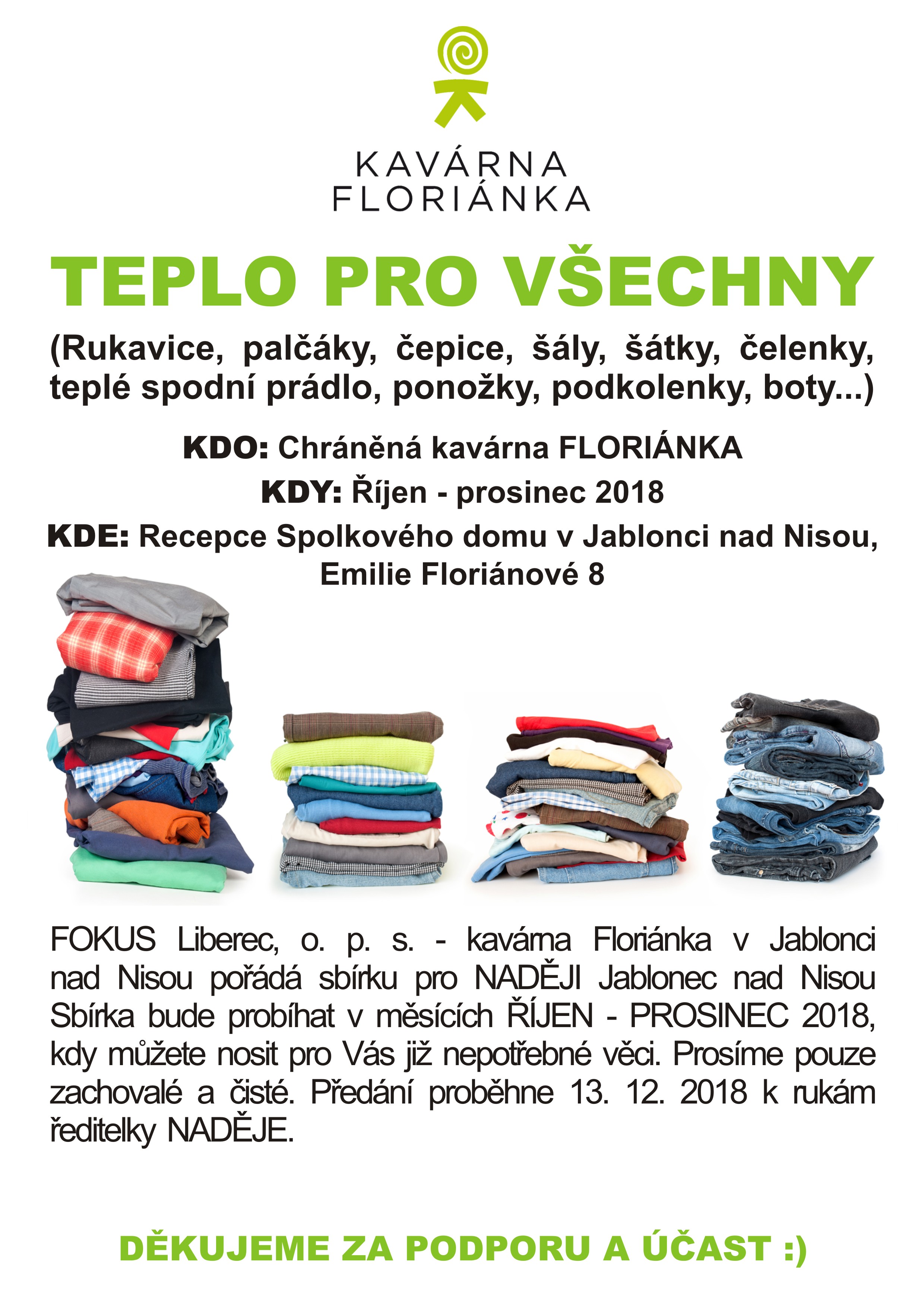 KAVÁRNA
FLORIÁNKA

TEPLO PRO VŠECHNY

(Rukavice, palčáky, čepice, šály, šátky, čelenky, teplé spodní prádlo, ponožky, podkolenky, boty...)

KDO: Chráněná kavárna FLORIÁNKA

KDY: Říjen - prosinec 2018

KDE: Recepce Spolkového domu v Jablonci nad Nisou, Emilie Floriánové 8

FOKUS Liberec, o. p. s. - kavárna Floriánka v Jablonci nad Nisou pořádá sbírku pro NADĚJI Jablonec nad Nisou Sbírka bude probíhat v měsících ŘÍJEN - PROSINEC 2018, kdy můžete nosit pro Vás již nepotřebné věci. Prosíme pouze zachovalé a čisté. Předání proběhne 13. 12. 2018 k rukám ředitelky NADĚJE.

DĚKUJEME ZA PODPORU A ÚČAST :)